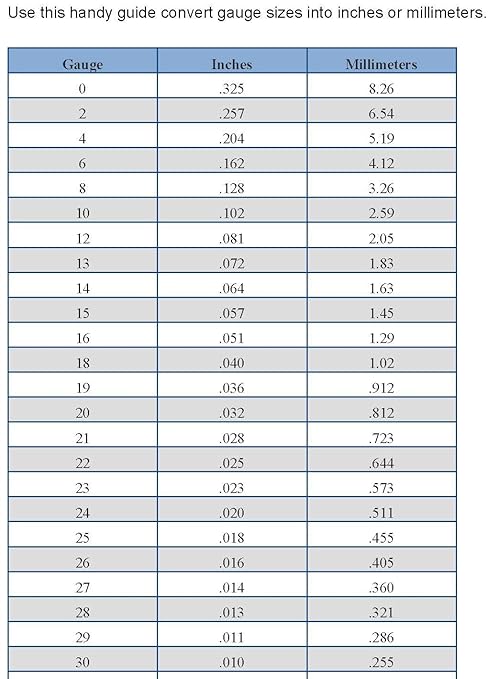 Use this handy guide convert gauge sizes into inches or millimeters.

| Gauge | Inches | Millimeters |
|---|---|---|
| 0 | .325 | 8.26 |
| 2 | .257 | 6.54 |
| 4 | .204 | 5.19 |
| 6 | .162 | 4.12 |
| 8 | .128 | 3.26 |
| 10 | .102 | 2.59 |
| 12 | .081 | 2.05 |
| 13 | .072 | 1.83 |
| 14 | .064 | 1.63 |
| 15 | .057 | 1.45 |
| 16 | .051 | 1.29 |
| 18 | .040 | 1.02 |
| 19 | .036 | .912 |
| 20 | .032 | .812 |
| 21 | .028 | .723 |
| 22 | .025 | .644 |
| 23 | .023 | .573 |
| 24 | .020 | .511 |
| 25 | .018 | .455 |
| 26 | .016 | .405 |
| 27 | .014 | .360 |
| 28 | .013 | .321 |
| 29 | .011 | .286 |
| 30 | .010 | .255 |